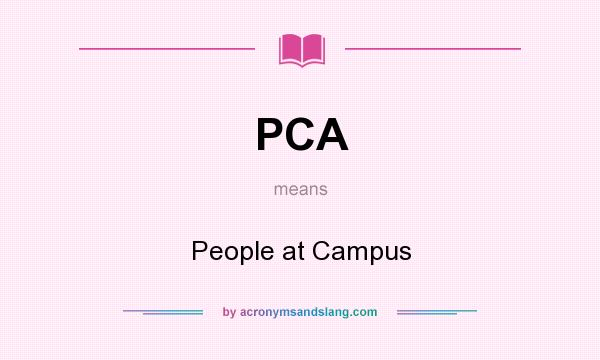 PCA

means

People at Campus

by acronymsandslang.com